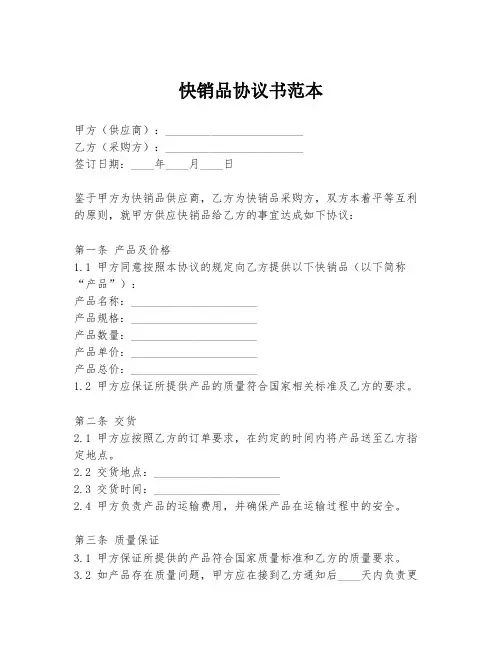 快销品协议书范本

甲方（供应商）：________________________
乙方（采购方）：________________________
签订日期：____年____月____日

鉴于甲方为快销品供应商，乙方为快销品采购方，双方本着平等互利的原则，就甲方供应快销品给乙方的事宜达成如下协议：

第一条 产品及价格
1.1 甲方同意按照本协议的规定向乙方提供以下快销品（以下简称“产品”）：
产品名称：______________________
产品规格：______________________
产品数量：______________________
产品单价：______________________
产品总价：______________________
1.2 甲方应保证所提供产品的质量符合国家相关标准及乙方的要求。

第二条 交货
2.1 甲方应按照乙方的订单要求，在约定的时间内将产品送至乙方指定地点。
2.2 交货地点：______________________
2.3 交货时间：______________________
2.4 甲方负责产品的运输费用，并确保产品在运输过程中的安全。

第三条 质量保证
3.1 甲方保证所提供的产品符合国家质量标准和乙方的质量要求。
3.2 如产品存在质量问题，甲方应在接到乙方通知后____天内负责更